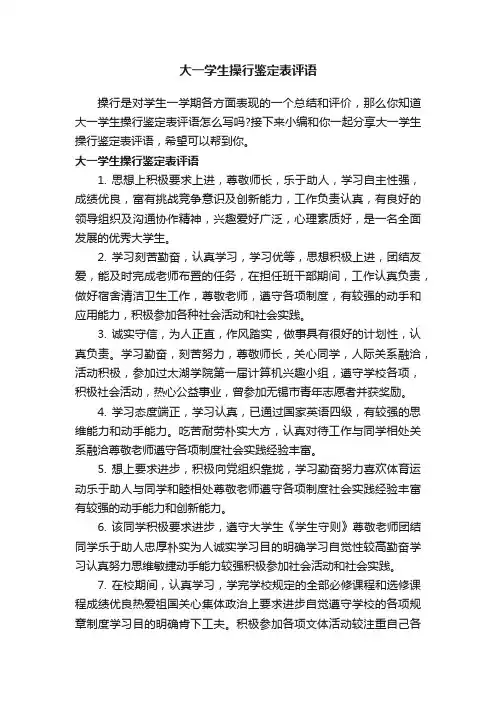 大一学生操行鉴定表评语

操行是对学生一学期各方面表现的一个总结和评价，那么你知道大一学生操行鉴定表评语怎么写吗?接下来小编和你一起分享大一学生操行鉴定表评语，希望可以帮到你。

大一学生操行鉴定表评语

1. 思想上积极要求上进，尊敬师长，乐于助人，学习自主性强，成绩优良，富有挑战竞争意识及创新能力，工作负责认真，有良好的领导组织及沟通协作精神，兴趣爱好广泛，心理素质好，是一名全面发展的优秀大学生。

2. 学习刻苦勤奋，认真学习，学习优等，思想积极上进，团结友爱，能及时完成老师布置的任务，在担任班干部期间，工作认真负责，做好宿舍清洁卫生工作，尊敬老师，遵守各项制度，有较强的动手和应用能力，积极参加各种社会活动和社会实践。

3. 诚实守信，为人正直，作风踏实，做事具有很好的计划性，认真负责。学习勤奋，刻苦努力，尊敬师长，关心同学，人际关系融洽，活动积极，参加过太湖学院第一届计算机兴趣小组，遵守学校各项，积极社会活动，热心公益事业，曾参加无锡市青年志愿者并获奖励。

4. 学习态度端正，学习认真，已通过国家英语四级，有较强的思维能力和动手能力。吃苦耐劳朴实大方，认真对待工作与同学相处关系融洽尊敬老师遵守各项制度社会实践经验丰富。

5. 想上要求进步，积极向党组织靠拢，学习勤奋努力喜欢体育运动乐于助人与同学和睦相处尊敬老师遵守各项制度社会实践经验丰富有较强的动手能力和创新能力。

6. 该同学积极要求进步，遵守大学生《学生守则》尊敬老师团结同学乐于助人忠厚朴实为人诚实学习目的明确学习自觉性较高勤奋学习认真努力思维敏捷动手能力较强积极参加社会活动和社会实践。

7. 在校期间，认真学习，学完学校规定的全部必修课程和选修课程成绩优良热爱祖国关心集体政治上要求进步自觉遵守学校的各项规章制度学习目的明确肯下工夫。积极参加各项文体活动较注重自己各